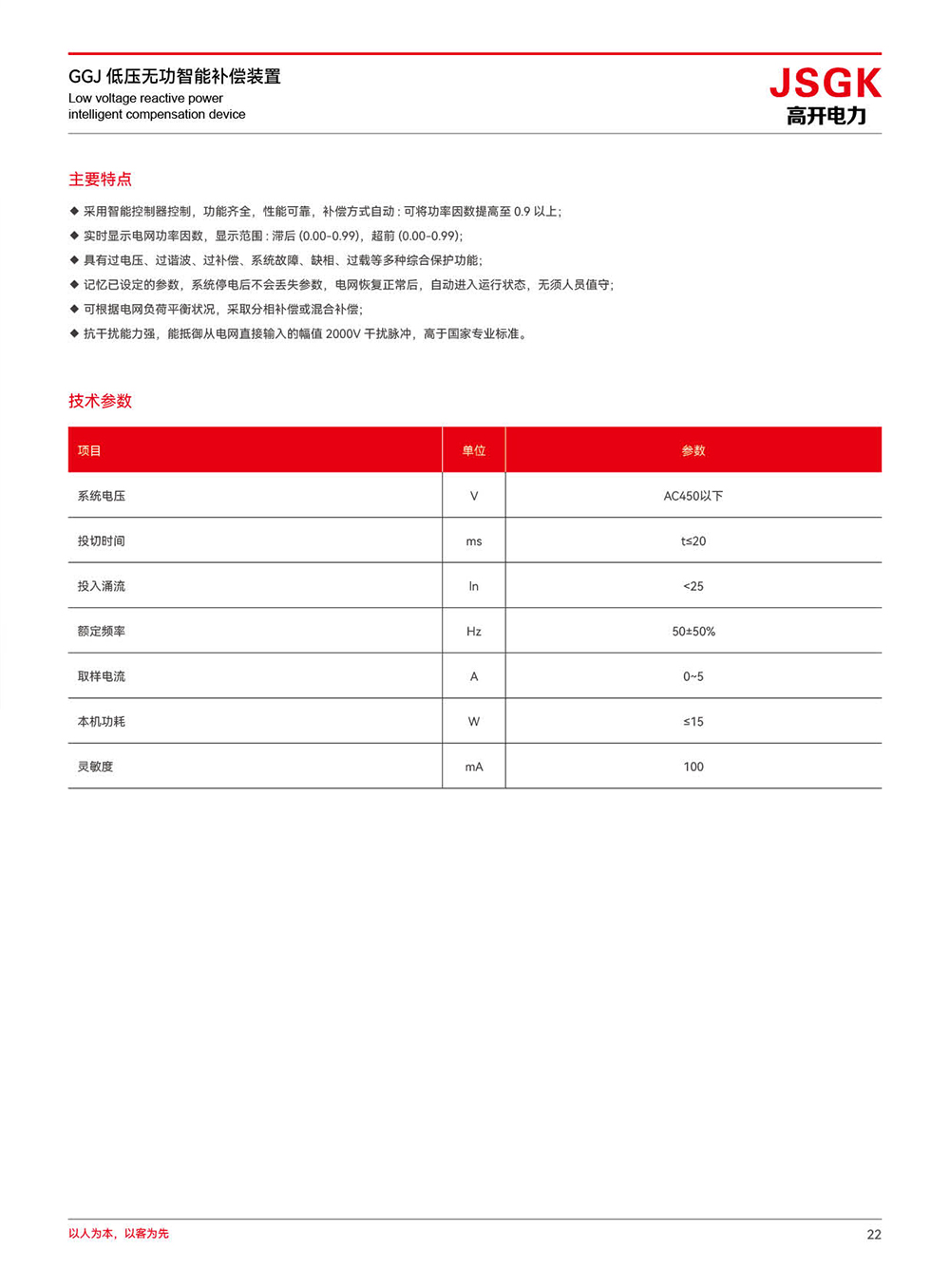 GGJ 低压无功智能补偿装置
Low voltage reactive power intelligent compensation device

JSGK
高开电力

主要特点

◆ 采用智能控制器控制，功能齐全，性能可靠，补偿方式自动：可将功率因数提高至 0.9 以上；
◆ 实时显示电网功率因数，显示范围：滞后 (0.00-0.99)，超前 (0.00-0.99)；
◆ 具有过电压、过谐波、过补偿、系统故障、缺相、过载等多种综合保护功能；
◆ 记忆已设定的参数，系统停电后不会丢失参数，电网恢复正常后，自动进入运行状态，无须人员值守；
◆ 可根据电网负荷平衡状况，采取分相补偿或混合补偿；
◆ 抗干扰能力强，能抵御从电网直接输入的幅值 2000V 干扰脉冲，高于国家专业标准。

技术参数

| 项目 | 单位 | 参数 |
|---|---|---|
| 系统电压 | V | AC450以下 |
| 投切时间 | ms | t≤20 |
| 投入涌流 | In | <25 |
| 额定频率 | Hz | 50±50% |
| 取样电流 | A | 0~5 |
| 本机功耗 | W | ≤15 |
| 灵敏度 | mA | 100 |

以人为本，以客为先

22